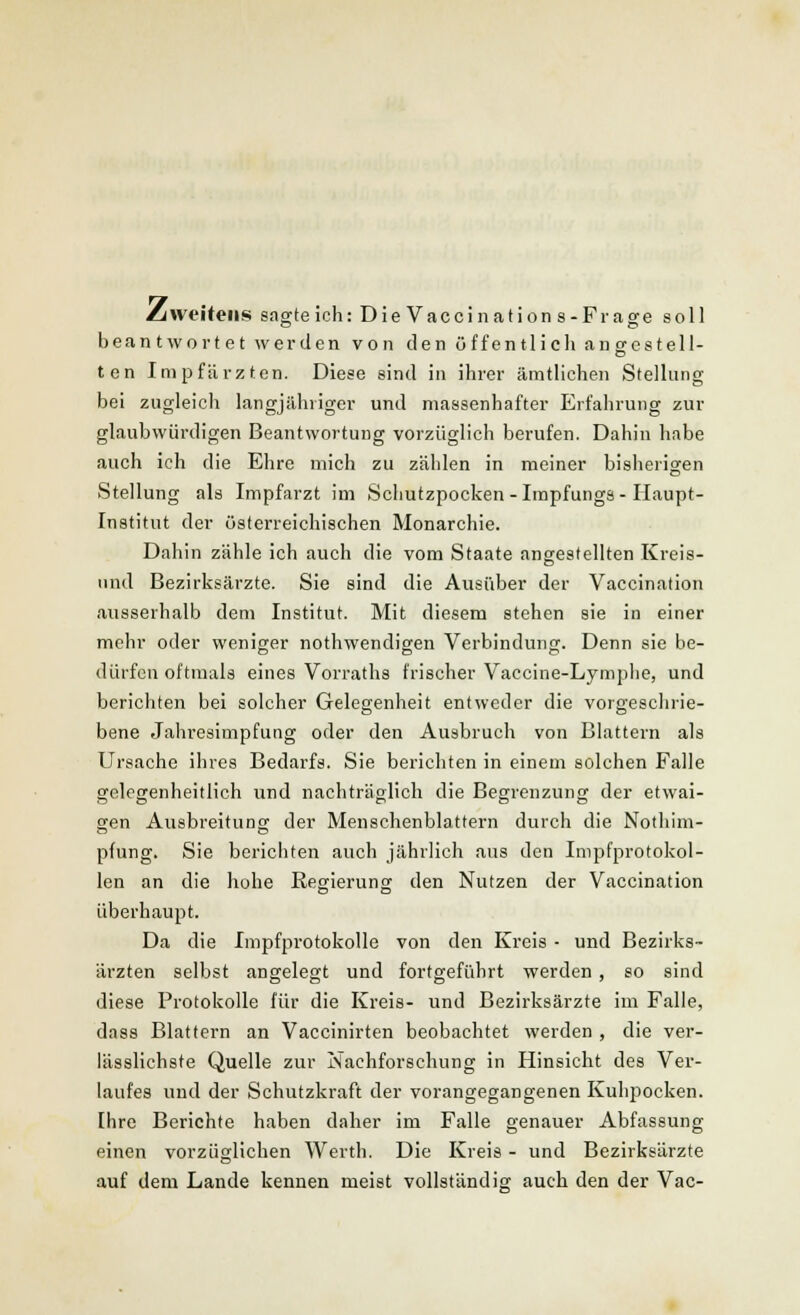 Zweitens sagte ich: Die Vaccinations-Frage soll beantwortet werden von den öffentlich angestellten Impfärzten. Diese sind in ihrer ämtlichen Stellung bei zugleich langjähriger und massenhafter Erfahrung zur glaubwürdigen Beantwortung vorzüglich berufen. Dahin habe auch ich die Ehre mich zu zählen in meiner bisherigen Stellung als Impfarzt im Schutzpocken-Impfungs-Haupt-Institut der österreichischen Monarchie.

Dahin zähle ich auch die vom Staate angestellten Kreis- und Bezirksärzte. Sie sind die Ausüber der Vaccination ausserhalb dem Institut. Mit diesem stehen sie in einer mehr oder weniger nothwendigen Verbindung. Denn sie bedürfen oftmals eines Vorraths frischer Vaccine-Lymphe, und berichten bei solcher Gelegenheit entweder die vorgeschriebene Jahresimpfung oder den Ausbruch von Blattern als Ursache ihres Bedarfs. Sie berichten in einem solchen Falle gelegenheitlich und nachträglich die Begrenzung der etwaigen Ausbreitung der Menschenblattern durch die Nothimpfung. Sie berichten auch jährlich aus den Impfprotokollen an die hohe Regierung den Nutzen der Vaccination überhaupt.

Da die Impfprotokolle von den Kreis- und Bezirksärzten selbst angelegt und fortgeführt werden, so sind diese Protokolle für die Kreis- und Bezirksärzte im Falle, dass Blattern an Vaccinirten beobachtet werden, die verlässlichste Quelle zur Nachforschung in Hinsicht des Verlaufes und der Schutzkraft der vorangegangenen Kuhpocken. Ihre Berichte haben daher im Falle genauer Abfassung einen vorzüglichen Werth. Die Kreis- und Bezirksärzte auf dem Lande kennen meist vollständig auch den der Vac-